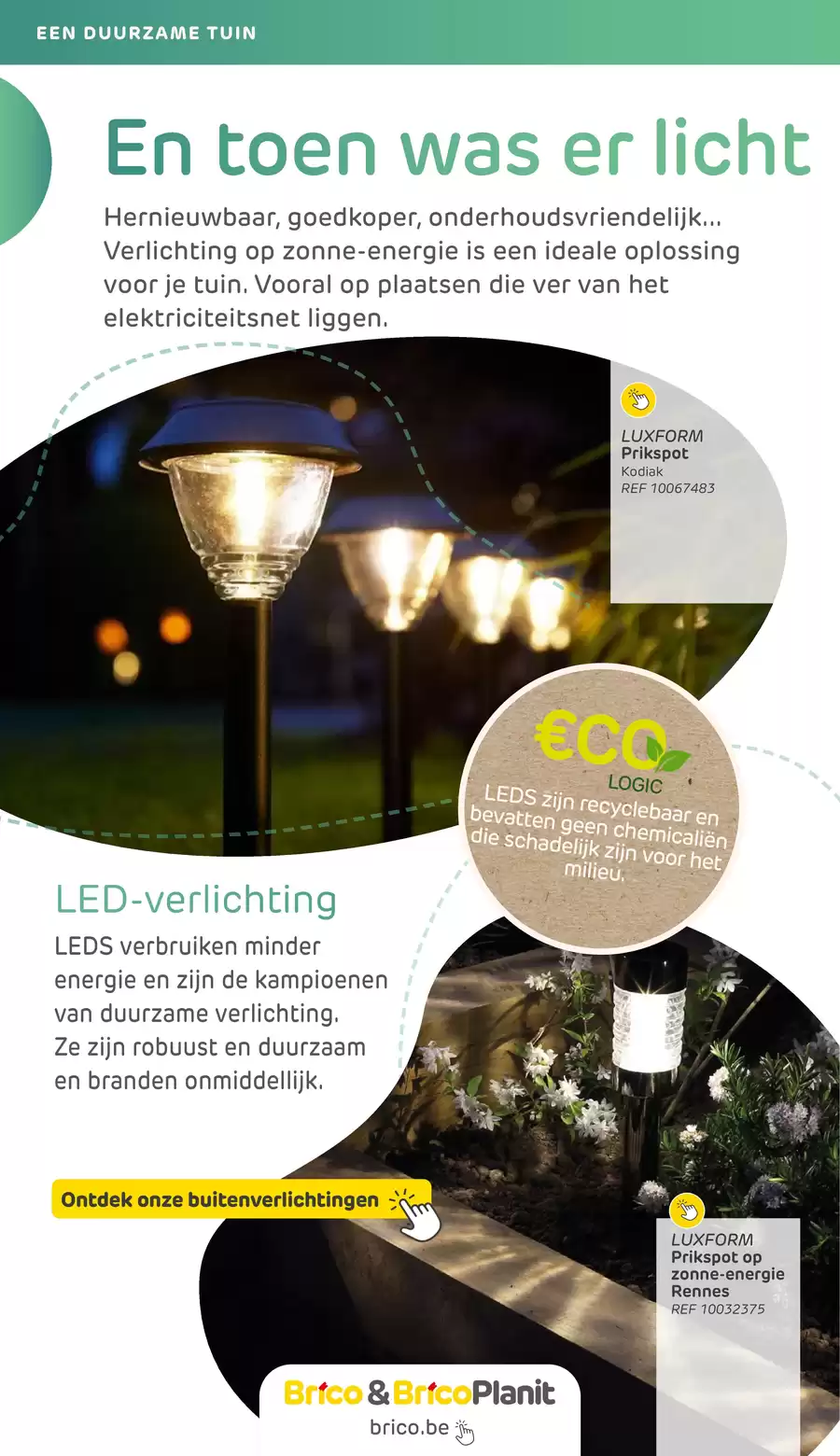 EEN DUURZAME TUIN

En toen was er licht

Hernieuwbaar, goedkoper, onderhoudsvriendelijk... Verlichting op zonne-energie is een ideale oplossing voor je tuin. Vooral op plaatsen die ver van het elektriciteitsnet liggen.

LUXFORM
Prikspot
Kodiak
REF 10067483

€CO LOGIC
LEDS zijn recyclebaar en bevatten geen chemicaliën die schadelijk zijn voor het milieu.

LED-verlichting

LEDS verbruiken minder energie en zijn de kampioenen van duurzame verlichting. Ze zijn robuust en duurzaam en branden onmiddellijk.

Ontdek onze buitenverlichtingen

LUXFORM
Prikspot op zonne-energie
Rennes
REF 10032375

Brico & BricoPlanit
brico.be